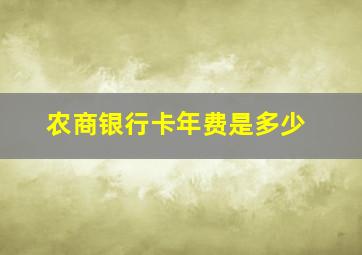 农商银行卡年费是多少